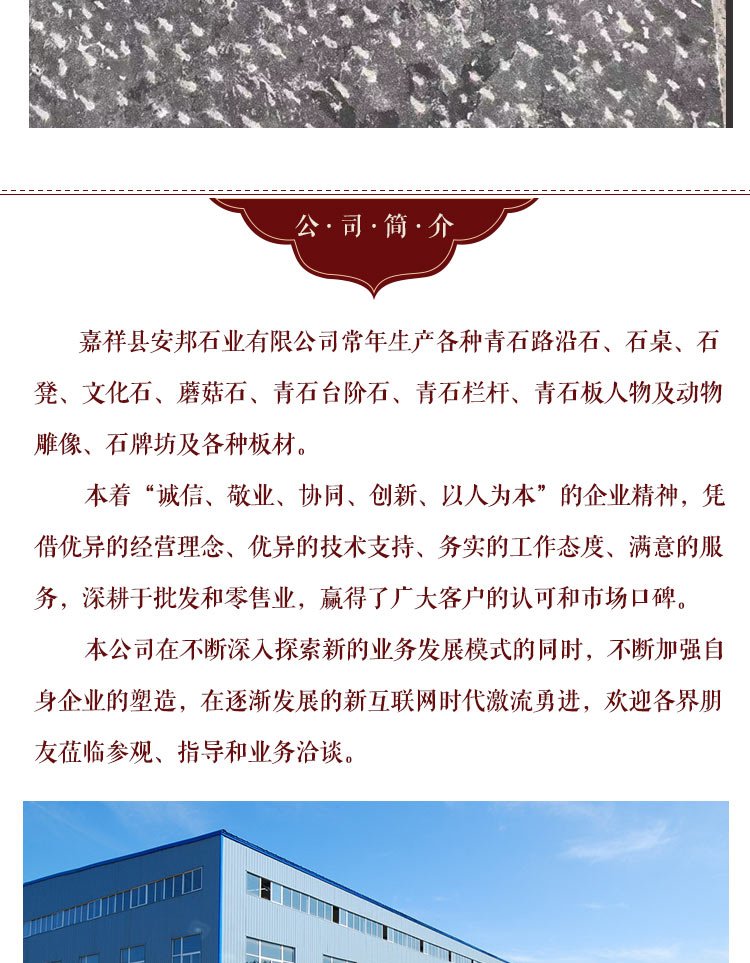 公·司·简·介

嘉祥县安邦石业有限公司常年生产各种青石路沿石、石桌、石凳、文化石、蘑菇石、青石台阶石、青石栏杆、青石板人物及动物雕像、石牌坊及各种板材。

本着“诚信、敬业、协同、创新、以人为本”的企业精神，凭借优异的经营理念、优异的技术支持、务实的工作态度、满意的服务，深耕于批发和零售业，赢得了广大客户的认可和市场口碑。

本公司在不断深入探索新的业务发展模式的同时，不断加强自身企业的塑造，在逐渐发展的新互联网时代激流勇进，欢迎各界朋友莅临参观、指导和业务洽谈。